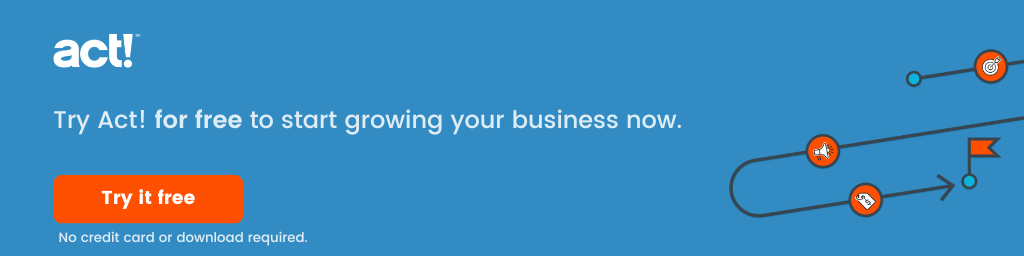 act!™

Try Act! for free to start growing your business now.

Try it free

No credit card or download required.